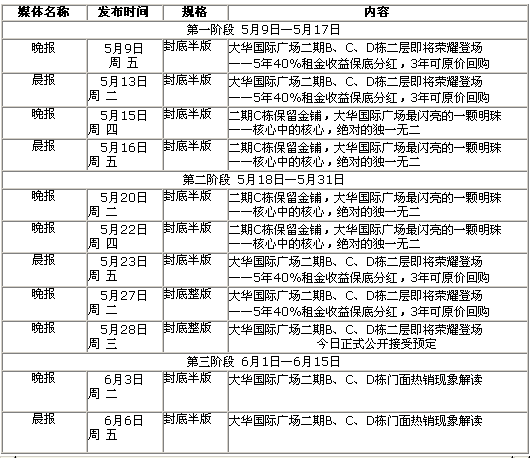 | 媒体名称 | 发布时间 | 规格 | 内容 |
|---|---|---|---|
| 第一阶段 5月9日—5月17日 | | | |
| 晚报 | 5月9日 周 五 | 封底半版 | 大华国际广场二期B、C、D栋二层即将荣耀登场 ——5年40%租金收益保底分红，3年可原价回购 |
| 晨报 | 5月13日 周 二 | 封底半版 | 大华国际广场二期B、C、D栋二层即将荣耀登场 ——5年40%租金收益保底分红，3年可原价回购 |
| 晚报 | 5月15日 周 四 | 封底半版 | 二期C栋保留金铺，大华国际广场最闪亮的一颗明珠 ——核心中的核心，绝对的独一无二 |
| 晨报 | 5月16日 周 五 | 封底半版 | 二期C栋保留金铺，大华国际广场最闪亮的一颗明珠 ——核心中的核心，绝对的独一无二 |
| 第二阶段 5月18日—5月31日 | | | |
| 晚报 | 5月20日 周 二 | 封底半版 | 二期C栋保留金铺，大华国际广场最闪亮的一颗明珠 ——核心中的核心，绝对的独一无二 |
| 晚报 | 5月22日 周 四 | 封底半版 | 二期C栋保留金铺，大华国际广场最闪亮的一颗明珠 ——核心中的核心，绝对的独一无二 |
| 晨报 | 5月23日 周 五 | 封底半版 | 大华国际广场二期B、C、D栋二层即将荣耀登场 ——5年40%租金收益保底分红，3年可原价回购 |
| 晚报 | 5月27日 周 二 | 封底整版 | 大华国际广场二期B、C、D栋二层即将荣耀登场 ——5年40%租金收益保底分红，3年可原价回购 |
| 晚报 | 5月28日 周 三 | 封底整版 | 大华国际广场二期B、C、D栋二层即将荣耀登场 今日正式公开接受预定 |
| 第三阶段 6月1日—6月15日 | | | |
| 晚报 | 6月3日 周 二 | 封底半版 | 大华国际广场二期B、C、D栋门面热销现象解读 |
| 晨报 | 6月6日 周 五 | 封底半版 | 大华国际广场二期B、C、D栋门面热销现象解读 |